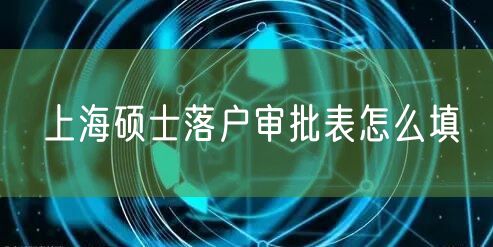 上海硕士落户审批表怎么填